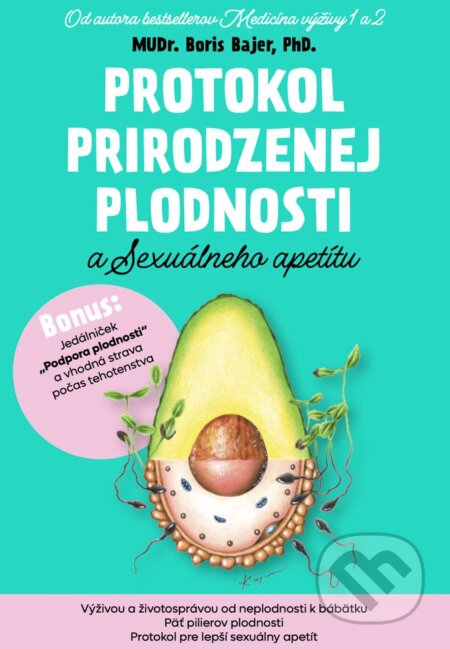 Od autora bestsellerov Medicína výživy 1 a 2

MUDr. Boris Bajer, PhD.

PROTOKOL PRIRODZENEJ PLODNOSTI

a Sexuálneho apetítu

Bonus:
Jedálniček
„Podpora plodnosti"
a vhodná strava
počas tehotenstva

Výživou a životosprávou od neplodnosti k bábätku
Päť pilierov plodnosti
Protokol pre lepší sexuálny apetít